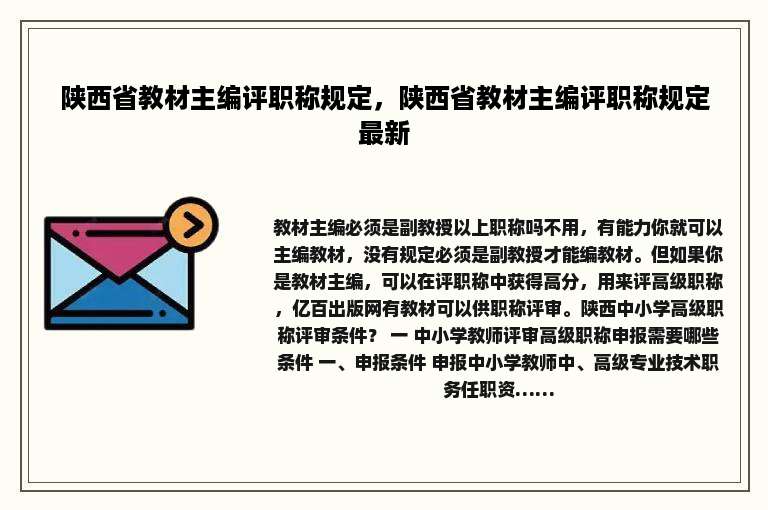 陕西省教材主编评职称规定，陕西省教材主编评职称规定最新

教材主编必须是副教授以上职称吗不用，有能力你就可以主编教材，没有规定必须是副教授才能编教材。但如果你是教材主编，可以在评职称中获得高分，用来评高级职称，亿百出版网有教材可以供职称评审。陕西中小学高级职称评审条件？ 一 中小学教师评审高级职称申报需要哪些条件 一、申报条件 申报中小学教师中、高级专业技术职务任职资......